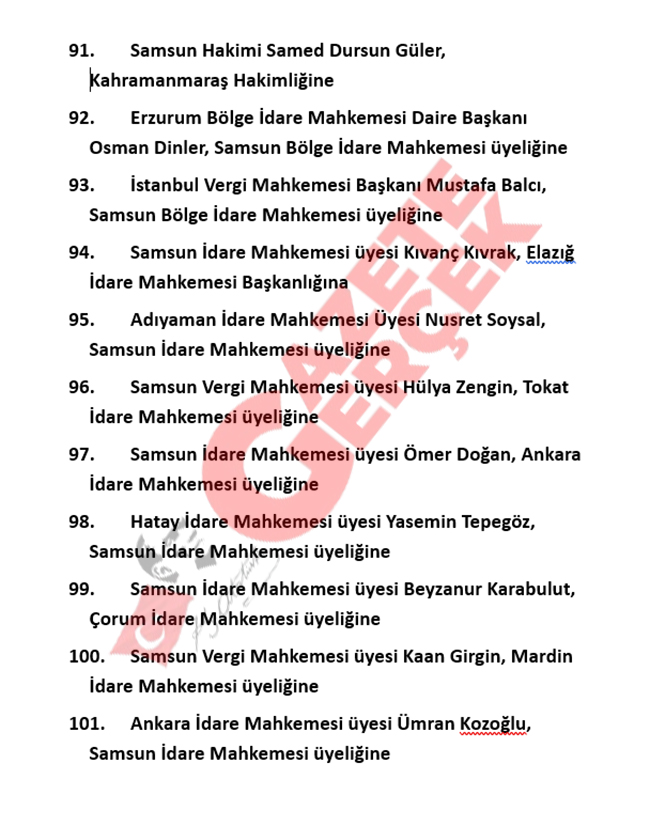 91. Samsun Hakimi Samed Dursun Güler, Kahramanmaraş Hakimliğine

92. Erzurum Bölge İdare Mahkemesi Daire Başkanı Osman Dinler, Samsun Bölge İdare Mahkemesi üyeliğine

93. İstanbul Vergi Mahkemesi Başkanı Mustafa Balcı, Samsun Bölge İdare Mahkemesi üyeliğine

94. Samsun İdare Mahkemesi üyesi Kıvanç Kıvrak, Elazığ İdare Mahkemesi Başkanlığına

95. Adıyaman İdare Mahkemesi Üyesi Nusret Soysal, Samsun İdare Mahkemesi üyeliğine

96. Samsun Vergi Mahkemesi üyesi Hülya Zengin, Tokat İdare Mahkemesi üyeliğine

97. Samsun İdare Mahkemesi üyesi Ömer Doğan, Ankara İdare Mahkemesi üyeliğine

98. Hatay İdare Mahkemesi üyesi Yasemin Tepegöz, Samsun İdare Mahkemesi üyeliğine

99. Samsun İdare Mahkemesi üyesi Beyzanur Karabulut, Çorum İdare Mahkemesi üyeliğine

100. Samsun Vergi Mahkemesi üyesi Kaan Girgin, Mardin İdare Mahkemesi üyeliğine

101. Ankara İdare Mahkemesi üyesi Ümran Kozoğlu, Samsun İdare Mahkemesi üyeliğine

GAZETE GERÇEK